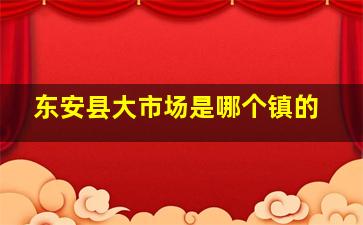 东安县大市场是哪个镇的